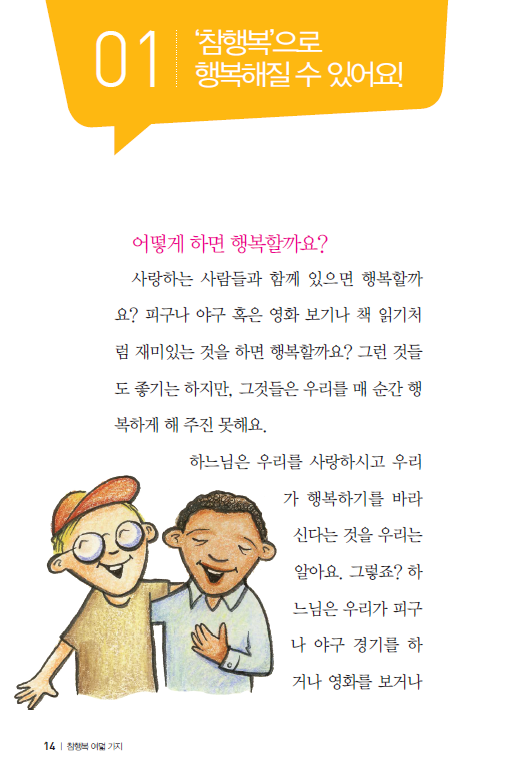 01 '참행복'으로 행복해질 수 있어요!

어떻게 하면 행복할까요?

사랑하는 사람들과 함께 있으면 행복할까요? 피구나 야구 혹은 영화 보기나 책 읽기처럼 재미있는 것을 하면 행복할까요? 그런 것들도 좋기는 하지만, 그것들은 우리를 매 순간 행복하게 해 주진 못해요.

하느님은 우리를 사랑하시고 우리가 행복하기를 바라신다는 것을 우리는 알아요. 그렇죠? 하느님은 우리가 피구나 야구 경기를 하거나 영화를 보거나

14 | 참행복 여덟 가지